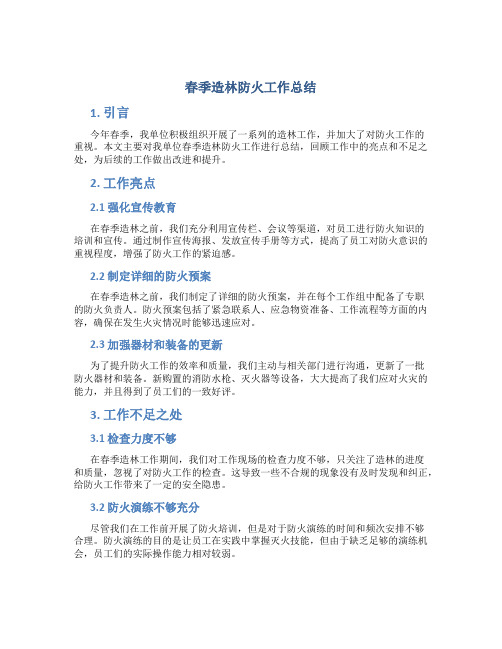 春季造林防火工作总结

1. 引言

今年春季，我单位积极组织开展了一系列的造林工作，并加大了对防火工作的重视。本文主要对我单位春季造林防火工作进行总结，回顾工作中的亮点和不足之处，为后续的工作做出改进和提升。

2. 工作亮点

2.1 强化宣传教育

在春季造林之前，我们充分利用宣传栏、会议等渠道，对员工进行防火知识的培训和宣传。通过制作宣传海报、发放宣传手册等方式，提高了员工对防火意识的重视程度，增强了防火工作的紧迫感。

2.2 制定详细的防火预案

在春季造林之前，我们制定了详细的防火预案，并在每个工作组中配备了专职的防火负责人。防火预案包括了紧急联系人、应急物资准备、工作流程等方面的内容，确保在发生火灾情况时能够迅速应对。

2.3 加强器材和装备的更新

为了提升防火工作的效率和质量，我们主动与相关部门进行沟通，更新了一批防火器材和装备。新购置的消防水枪、灭火器等设备，大大提高了我们应对火灾的能力，并且得到了员工们的一致好评。

3. 工作不足之处

3.1 检查力度不够

在春季造林工作期间，我们对工作现场的检查力度不够，只关注了造林的进度和质量，忽视了对防火工作的检查。这导致一些不合规的现象没有及时发现和纠正，给防火工作带来了一定的安全隐患。

3.2 防火演练不够充分

尽管我们在工作前开展了防火培训，但是对于防火演练的时间和频次安排不够合理。防火演练的目的是让员工在实践中掌握灭火技能，但由于缺乏足够的演练机会，员工们的实际操作能力相对较弱。